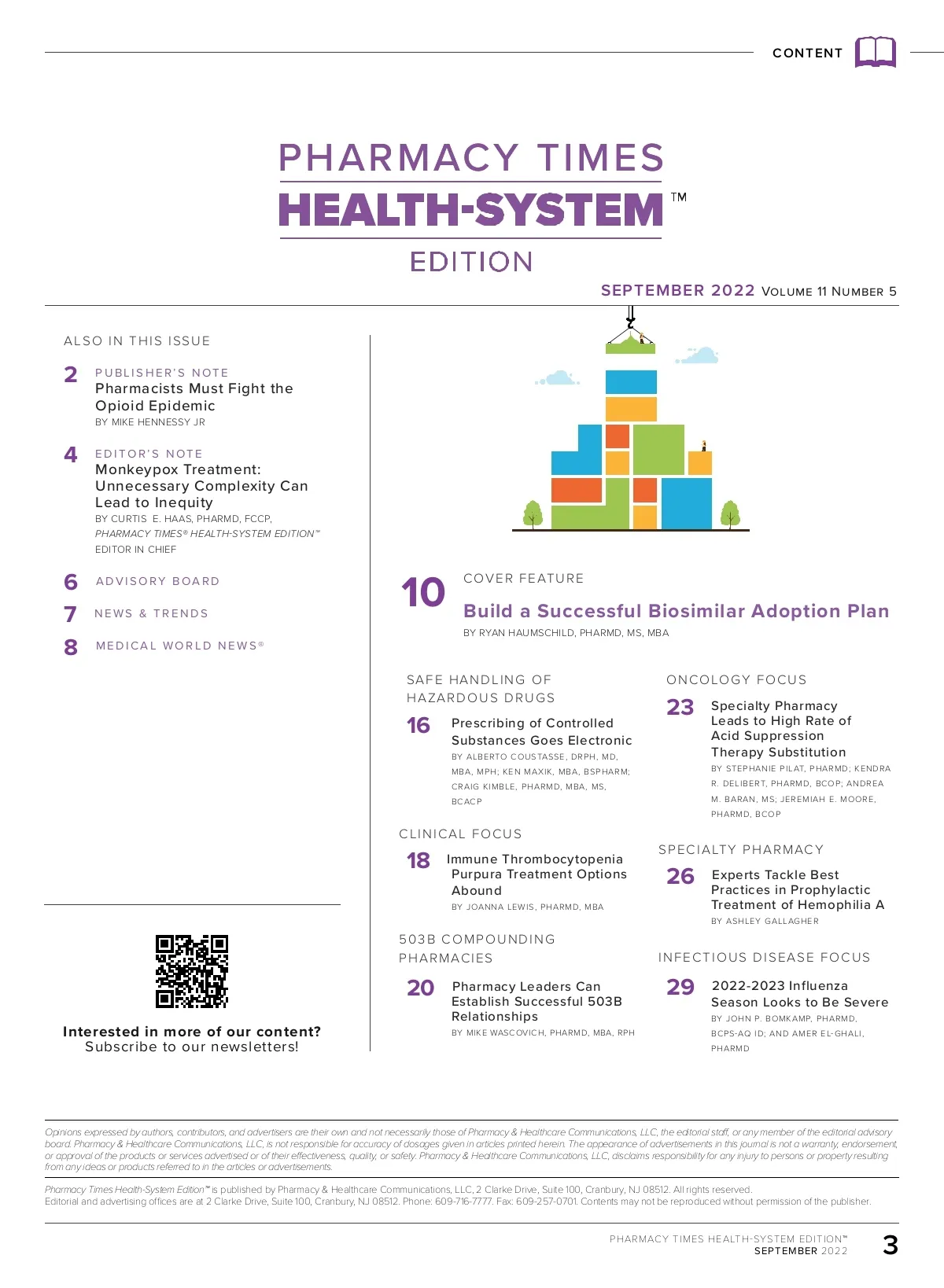 CONTENT

PHARMACY TIMES
HEALTH-SYSTEM™
EDITION

SEPTEMBER 2022 VOLUME 11 NUMBER 5

ALSO IN THIS ISSUE

2 PUBLISHER'S NOTE
Pharmacists Must Fight the Opioid Epidemic
BY MIKE HENNESSY JR

4 EDITOR'S NOTE
Monkeypox Treatment: Unnecessary Complexity Can Lead to Inequity
BY CURTIS E. HAAS, PHARMD, FCCP, PHARMACY TIMES® HEALTH-SYSTEM EDITION™ EDITOR IN CHIEF

6 ADVISORY BOARD

7 NEWS & TRENDS

8 MEDICAL WORLD NEWS®

Interested in more of our content?
Subscribe to our newsletters!

10 COVER FEATURE
Build a Successful Biosimilar Adoption Plan
BY RYAN HAUMSCHILD, PHARMD, MS, MBA

SAFE HANDLING OF HAZARDOUS DRUGS
16 Prescribing of Controlled Substances Goes Electronic
BY ALBERTO COUSTASSE, DRPH, MD, MBA, MPH; KEN MAXIK, MBA, BSPHARM; CRAIG KIMBLE, PHARMD, MBA, MS, BCACP

CLINICAL FOCUS
18 Immune Thrombocytopenia Purpura Treatment Options Abound
BY JOANNA LEWIS, PHARMD, MBA

503B COMPOUNDING PHARMACIES
20 Pharmacy Leaders Can Establish Successful 503B Relationships
BY MIKE WASCOVICH, PHARMD, MBA, RPH

ONCOLOGY FOCUS
23 Specialty Pharmacy Leads to High Rate of Acid Suppression Therapy Substitution
BY STEPHANIE PILAT, PHARMD; KENDRA R. DELIBERT, PHARMD, BCOP; ANDREA M. BARAN, MS; JEREMIAH E. MOORE, PHARMD, BCOP

SPECIALTY PHARMACY
26 Experts Tackle Best Practices in Prophylactic Treatment of Hemophilia A
BY ASHLEY GALLAGHER

INFECTIOUS DISEASE FOCUS
29 2022-2023 Influenza Season Looks to Be Severe
BY JOHN P. BOMKAMP, PHARMD, BCPS-AQ ID; AND AMER EL-GHALI, PHARMD

Opinions expressed by authors, contributors, and advertisers are their own and not necessarily those of Pharmacy & Healthcare Communications, LLC, the editorial staff, or any member of the editorial advisory board. Pharmacy & Healthcare Communications, LLC, is not responsible for accuracy of dosages given in articles printed herein. The appearance of advertisements in this journal is not a warranty, endorsement, or approval of the products or services advertised or of their effectiveness, quality, or safety. Pharmacy & Healthcare Communications, LLC, disclaims responsibility for any injury to persons or property resulting from any ideas or products referred to in the articles or advertisements.

Pharmacy Times Health-System Edition™ is published by Pharmacy & Healthcare Communications, LLC, 2 Clarke Drive, Suite 100, Cranbury, NJ 08512. All rights reserved. Editorial and advertising offices are at 2 Clarke Drive, Suite 100, Cranbury, NJ 08512. Phone: 609-716-7777. Fax: 609-257-0701. Contents may not be reproduced without permission of the publisher.

PHARMACY TIMES HEALTH-SYSTEM EDITION™
SEPTEMBER 2022 3